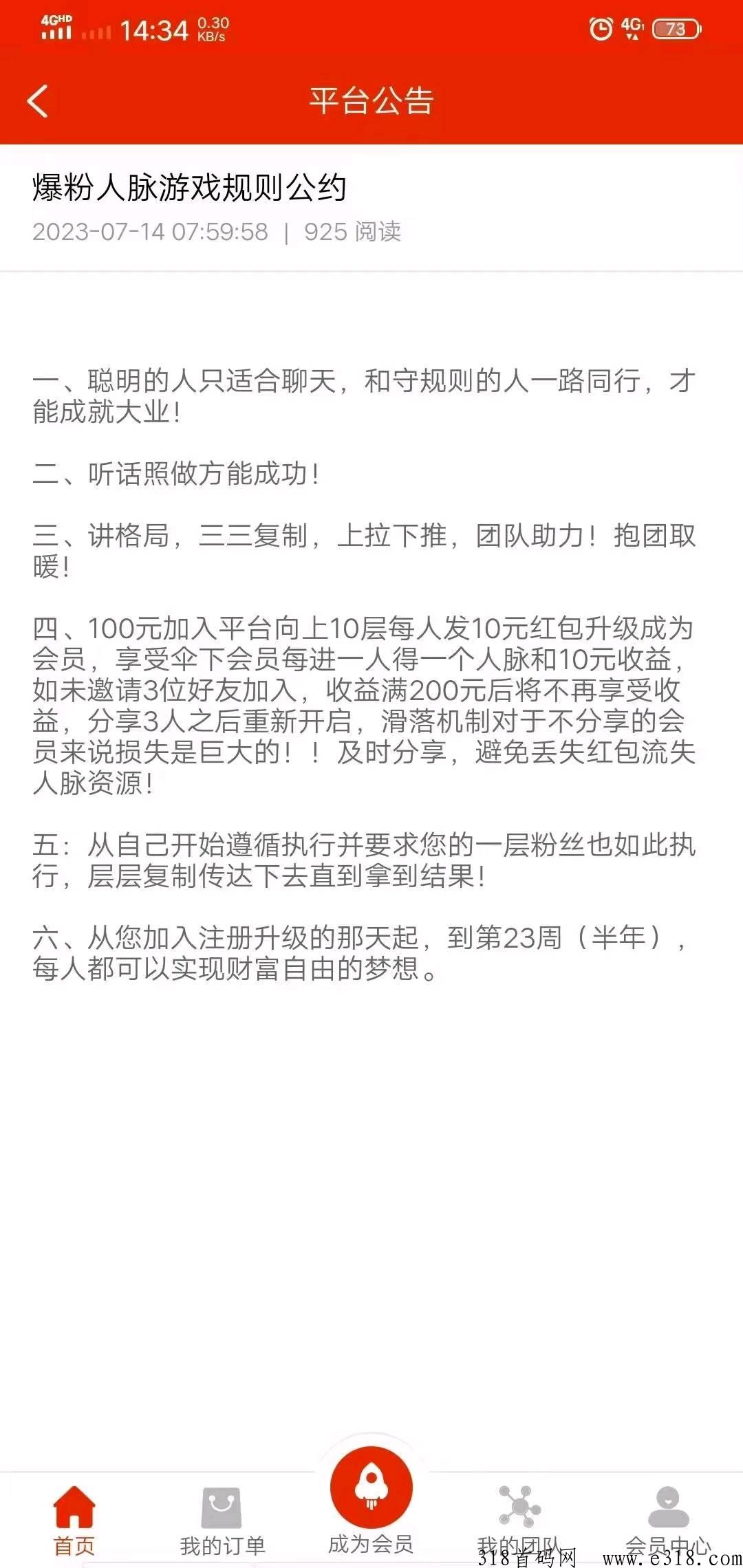 4GHD 14:34 0.30 KB/s 4G 73

平台公告

爆粉人脉游戏规则公约
2023-07-14 07:59:58 | 925 阅读

一、聪明的人只适合聊天，和守规则的人一路同行，才能成就大业！

二、听话照做方能成功！

三、讲格局，三三复制，上拉下推，团队助力！抱团取暖！

四、100元加入平台向上10层每人发10元红包升级成为会员，享受伞下会员每进一人得一个人脉和10元收益，如未邀请3位好友加入，收益满200元后将不再享受收益，分享3人之后重新开启，滑落机制对于不分享的会员来说损失是巨大的！！及时分享，避免丢失红包流失人脉资源！

五：从自己开始遵循执行并要求您的一层粉丝也如此执行，层层复制传达下去直到拿到结果！

六、从您加入注册升级的那天起，到第23周（半年），每人都可以实现财富自由的梦想。

首页 我的订单 成为会员 我的团队 会员中心

318首码网 www.e318.com